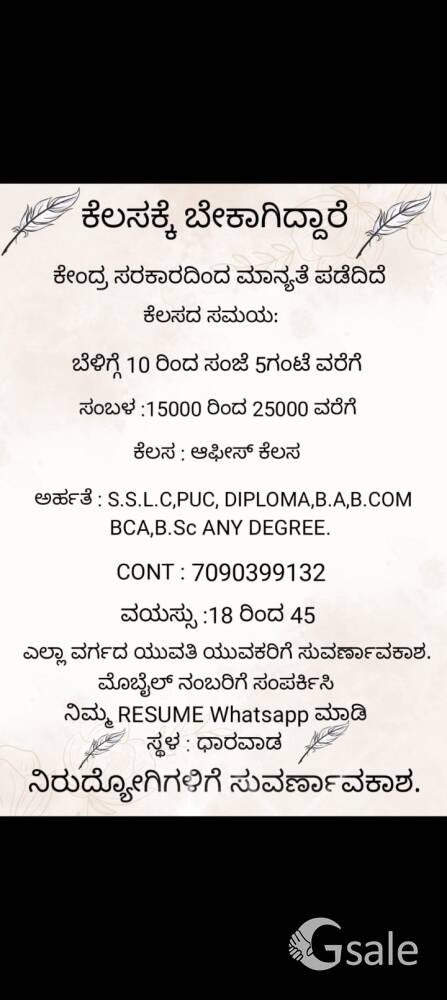 ಕೆಲಸಕ್ಕೆ ಬೇಕಾಗಿದ್ದಾರೆ

ಕೇಂದ್ರ ಸರಕಾರದಿಂದ ಮಾನ್ಯತೆ ಪಡೆದಿದೆ

ಕೆಲಸದ ಸಮಯ:

ಬೆಳಿಗ್ಗೆ 10 ರಿಂದ ಸಂಜೆ 5ಗಂಟೆ ವರೆಗೆ

ಸಂಬಳ :15000 ರಿಂದ 25000 ವರೆಗೆ

ಕೆಲಸ : ಆಫೀಸ್ ಕೆಲಸ

ಅರ್ಹತೆ : S.S.L.C,PUC, DIPLOMA,B.A,B.COM BCA,B.Sc ANY DEGREE.

CONT : 7090399132

ವಯಸ್ಸು :18 ರಿಂದ 45

ಎಲ್ಲಾ ವರ್ಗದ ಯುವತಿ ಯುವಕರಿಗೆ ಸುವರ್ಣಾವಕಾಶ.

ಮೊಬೈಲ್ ನಂಬರಿಗೆ ಸಂಪರ್ಕಿಸಿ

ನಿಮ್ಮ RESUME Whatsapp ಮಾಡಿ

ಸ್ಥಳ : ಧಾರವಾಡ

ನಿರುದ್ಯೋಗಿಗಳಿಗೆ ಸುವರ್ಣಾವಕಾಶ.

Gsale